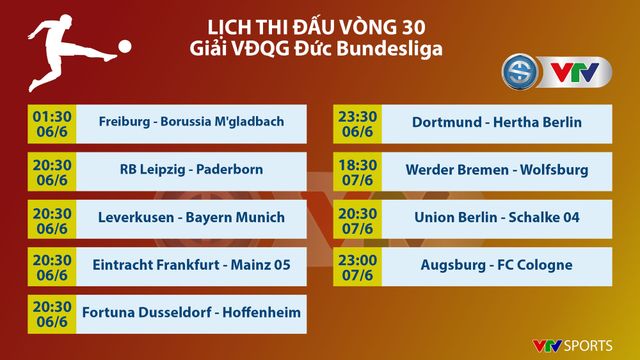 LỊCH THI ĐẤU VÒNG 30
Giải VĐQG Đức Bundesliga

VTV

01:30
06/6
Freiburg - Borussia M'gladbach

20:30
06/6
RB Leipzig - Paderborn

20:30
06/6
Leverkusen - Bayern Munich

20:30
06/6
Eintracht Frankfurt - Mainz 05

20:30
06/6
Fortuna Dusseldorf - Hoffenheim

23:30
06/6
Dortmund - Hertha Berlin

18:30
07/6
Werder Bremen - Wolfsburg

20:30
07/6
Union Berlin - Schalke 04

23:00
07/6
Augsburg - FC Cologne

VTV SPORTS